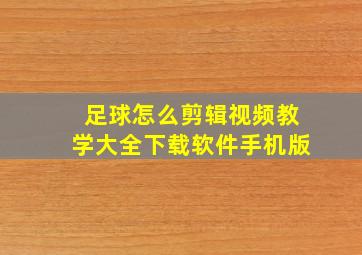 足球怎么剪辑视频教学大全下载软件手机版